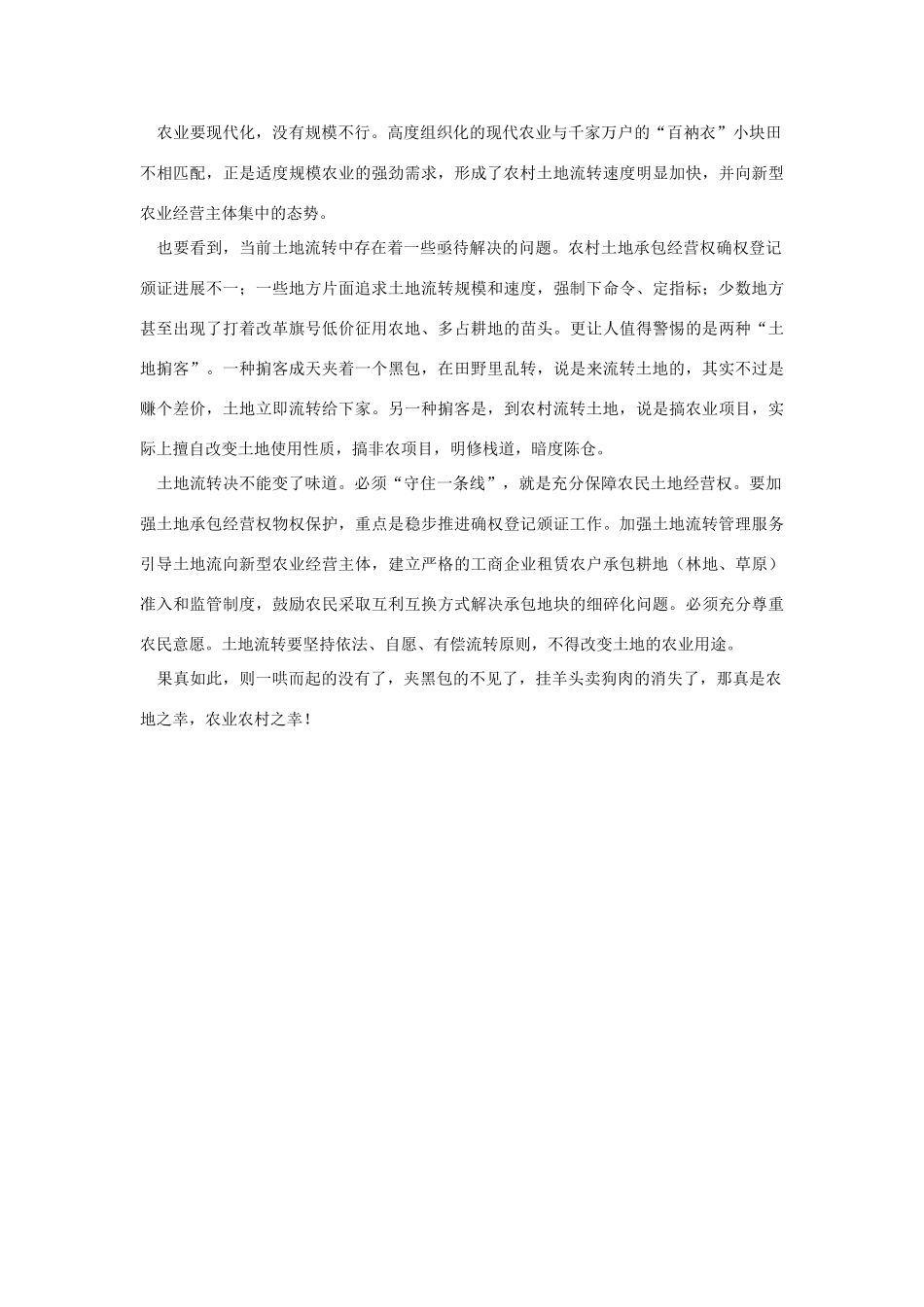 农业要现代化，没有规模不行。高度组织化的现代农业与千家万户的“百衲衣”小块田不相匹配，正是适度规模农业的强劲需求，形成了农村土地流转速度明显加快，并向新型农业经营主体集中的态势。

也要看到，当前土地流转中存在着一些亟待解决的问题。农村土地承包经营权确权登记颁证进展不一；一些地方片面追求土地流转规模和速度，强制下命令、定指标；少数地方甚至出现了打着改革旗号低价征用农地、多占耕地的苗头。更让人值得警惕的是两种“土地掮客”。一种掮客成天夹着一个黑包，在田野里乱转，说是来流转土地的，其实不过是赚个差价，土地立即流转给下家。另一种掮客是，到农村流转土地，说是搞农业项目，实际上擅自改变土地使用性质，搞非农项目，明修栈道，暗度陈仓。

土地流转决不能变了味道。必须“守住一条线”，就是充分保障农民土地经营权。要加强土地承包经营权物权保护，重点是稳步推进确权登记颁证工作。加强土地流转管理服务引导土地流向新型农业经营主体，建立严格的工商企业租赁农户承包耕地（林地、草原）准入和监管制度，鼓励农民采取互利互换方式解决承包地块的细碎化问题。必须充分尊重农民意愿。土地流转要坚持依法、自愿、有偿流转原则，不得改变土地的农业用途。

果真如此，则一哄而起的没有了，夹黑包的不见了，挂羊头卖狗肉的消失了，那真是农地之幸，农业农村之幸！